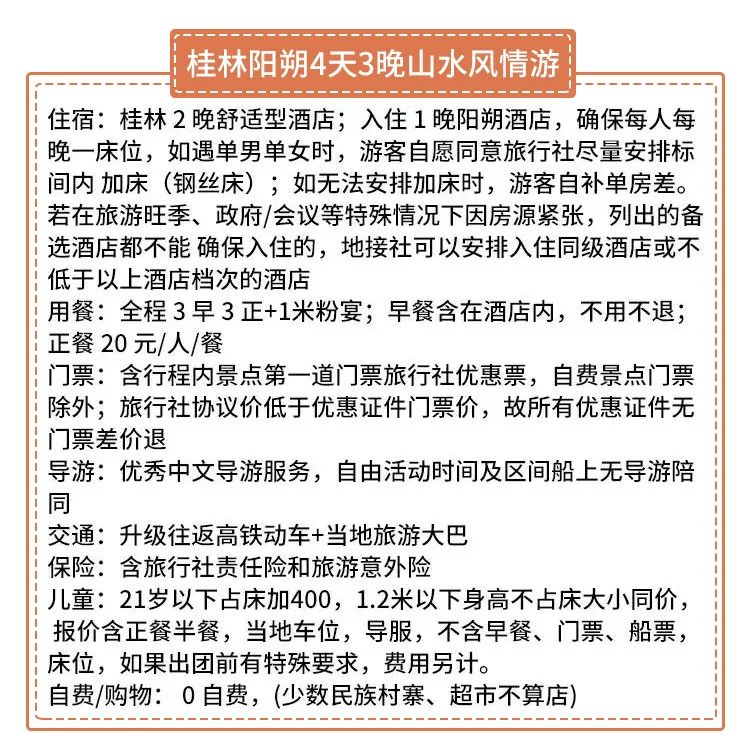 桂林阳朔4天3晚山水风情游

住宿：桂林 2 晚舒适型酒店；入住 1 晚阳朔酒店，确保每人每晚一床位，如遇单男单女时，游客自愿同意旅行社尽量安排标间内 加床（钢丝床）；如无法安排加床时，游客自补单房差。若在旅游旺季、政府/会议等特殊情况下因房源紧张，列出的备选酒店都不能 确保入住的，地接社可以安排入住同级酒店或不低于以上酒店档次的酒店
用餐：全程 3 早 3 正+1米粉宴；早餐含在酒店内，不用不退；正餐 20 元/人/餐
门票：含行程内景点第一道门票旅行社优惠票，自费景点门票除外；旅行社协议价低于优惠证件门票价，故所有优惠证件无门票差价退
导游：优秀中文导游服务，自由活动时间及区间船上无导游陪同
交通：升级往返高铁动车+当地旅游大巴
保险：含旅行社责任险和旅游意外险
儿童：21岁以下占床加400，1.2米以下身高不占床大小同价，报价含正餐半餐，当地车位，导服，不含早餐、门票、船票，床位，如果出团前有特殊要求，费用另计。
自费/购物： 0 自费，(少数民族村寨、超市不算店)